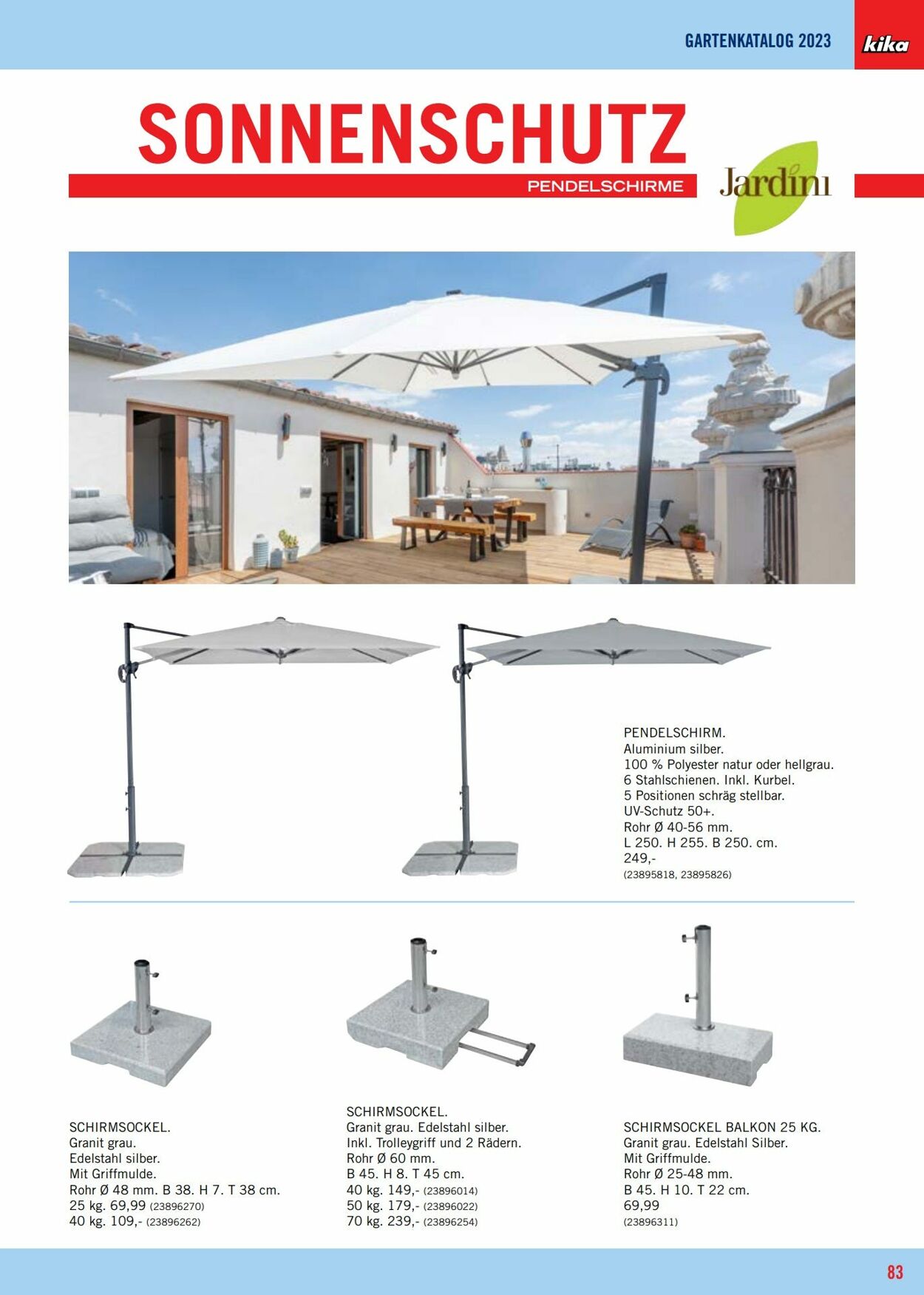 GARTENKATALOG 2023

kika

SONNENSCHUTZ

PENDELSCHIRME

Jardini

PENDELSCHIRM.
Aluminium silber.
100 % Polyester natur oder hellgrau.
6 Stahlschienen. Inkl. Kurbel.
5 Positionen schräg stellbar.
UV-Schutz 50+.
Rohr Ø 40-56 mm.
L 250. H 255. B 250. cm.
249,-
(23895818, 23895826)

SCHIRMSOCKEL.
Granit grau.
Edelstahl silber.
Mit Griffmulde.
Rohr Ø 48 mm. B 38. H 7. T 38 cm.
25 kg. 69,99 (23896270)
40 kg. 109,- (23896262)

SCHIRMSOCKEL.
Granit grau. Edelstahl silber.
Inkl. Trolleygriff und 2 Rädern.
Rohr Ø 60 mm.
B 45. H 8. T 45 cm.
40 kg. 149,- (23896014)
50 kg. 179,- (23896022)
70 kg. 239,- (23896254)

SCHIRMSOCKEL BALKON 25 KG.
Granit grau. Edelstahl Silber.
Mit Griffmulde.
Rohr Ø 25-48 mm.
B 45. H 10. T 22 cm.
69,99
(23896311)

83